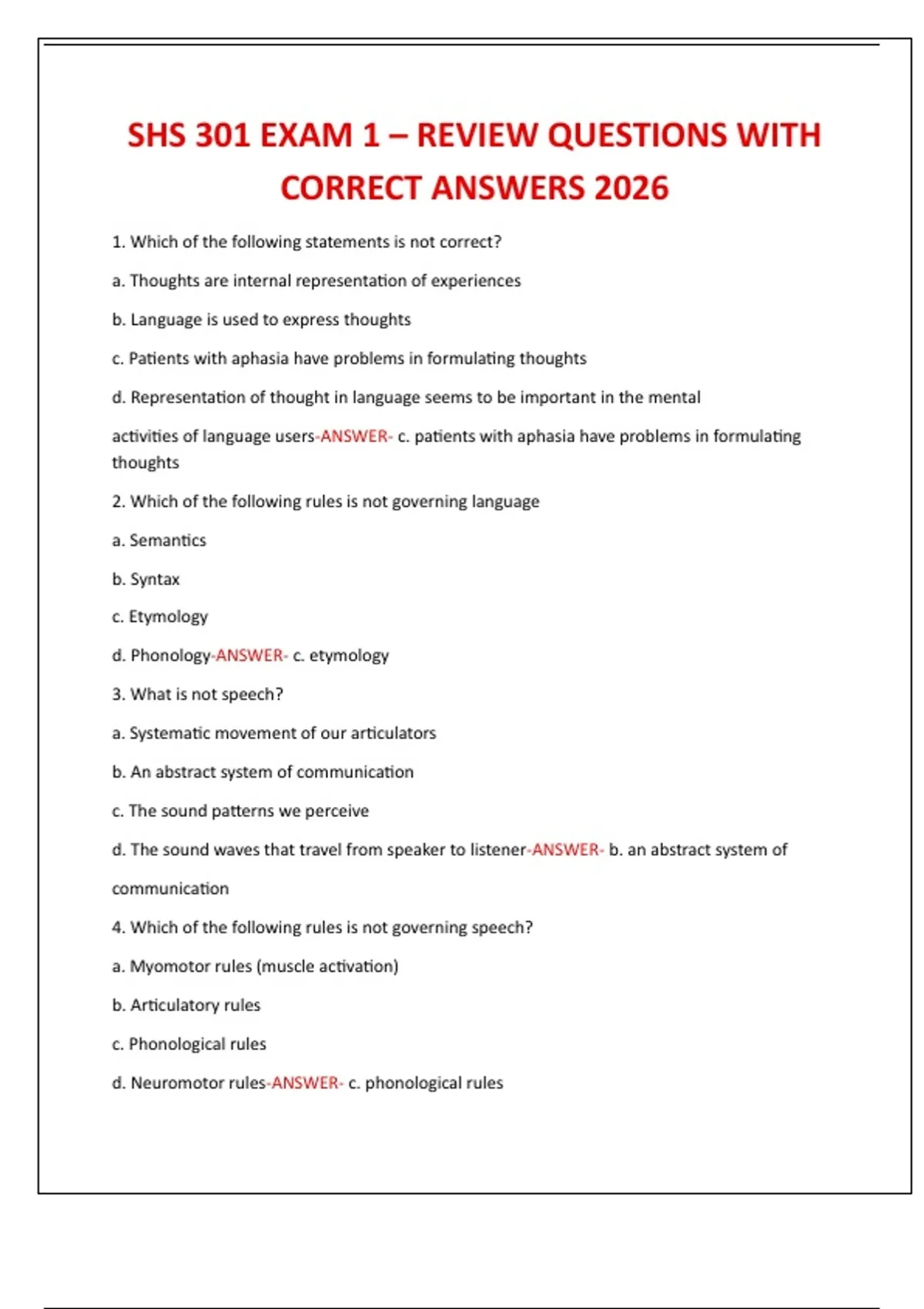 SHS 301 EXAM 1 – REVIEW QUESTIONS WITH CORRECT ANSWERS 2026

1. Which of the following statements is not correct?

a. Thoughts are internal representation of experiences

b. Language is used to express thoughts

c. Patients with aphasia have problems in formulating thoughts

d. Representation of thought in language seems to be important in the mental

activities of language users-ANSWER- c. patients with aphasia have problems in formulating thoughts

2. Which of the following rules is not governing language

a. Semantics

b. Syntax

c. Etymology

d. Phonology-ANSWER- c. etymology

3. What is not speech?

a. Systematic movement of our articulators

b. An abstract system of communication

c. The sound patterns we perceive

d. The sound waves that travel from speaker to listener-ANSWER- b. an abstract system of

communication

4. Which of the following rules is not governing speech?

a. Myomotor rules (muscle activation)

b. Articulatory rules

c. Phonological rules

d. Neuromotor rules-ANSWER- c. phonological rules